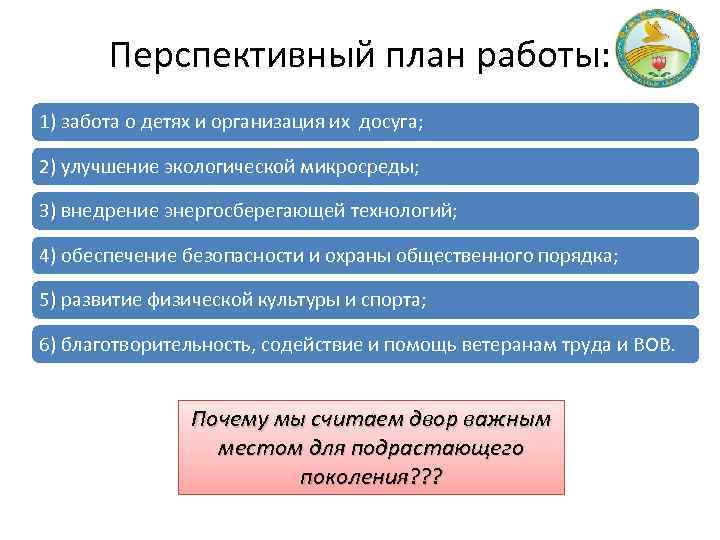 Перспективный план работы:

1) забота о детях и организация их досуга;

2) улучшение экологической микросреды;

3) внедрение энергосберегающей технологий;

4) обеспечение безопасности и охраны общественного порядка;

5) развитие физической культуры и спорта;

6) благотворительность, содействие и помощь ветеранам труда и ВОВ.

Почему мы считаем двор важным местом для подрастающего поколения???